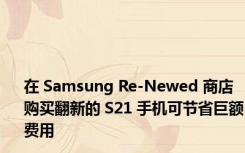 在 Samsung Re-Newed 商店购买翻新的 S21 手机可节省巨额费用